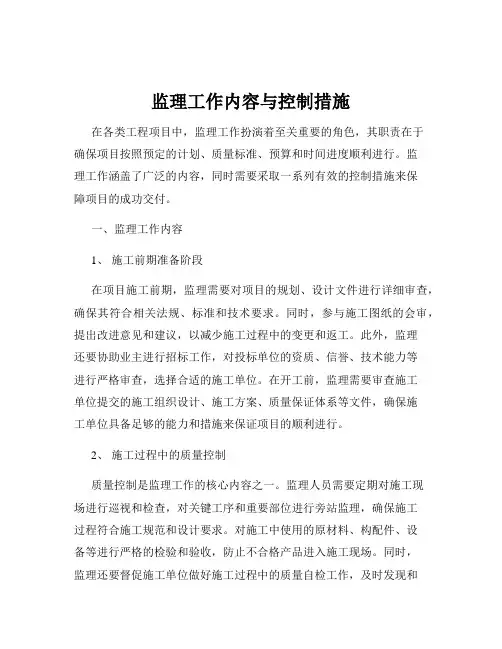 监理工作内容与控制措施

在各类工程项目中，监理工作扮演着至关重要的角色，其职责在于确保项目按照预定的计划、质量标准、预算和时间进度顺利进行。监理工作涵盖了广泛的内容，同时需要采取一系列有效的控制措施来保障项目的成功交付。

一、监理工作内容

1、 施工前期准备阶段

在项目施工前期，监理需要对项目的规划、设计文件进行详细审查，确保其符合相关法规、标准和技术要求。同时，参与施工图纸的会审，提出改进意见和建议，以减少施工过程中的变更和返工。此外，监理还要协助业主进行招标工作，对投标单位的资质、信誉、技术能力等进行严格审查，选择合适的施工单位。在开工前，监理需要审查施工单位提交的施工组织设计、施工方案、质量保证体系等文件，确保施工单位具备足够的能力和措施来保证项目的顺利进行。

2、 施工过程中的质量控制

质量控制是监理工作的核心内容之一。监理人员需要定期对施工现场进行巡视和检查，对关键工序和重要部位进行旁站监理，确保施工过程符合施工规范和设计要求。对施工中使用的原材料、构配件、设备等进行严格的检验和验收，防止不合格产品进入施工现场。同时，监理还要督促施工单位做好施工过程中的质量自检工作，及时发现和